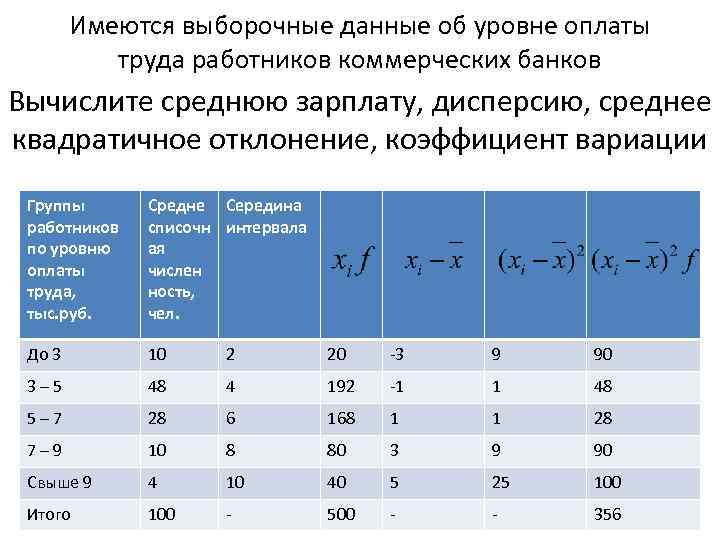 Имеются выборочные данные об уровне оплаты труда работников коммерческих банков

Вычислите среднюю зарплату, дисперсию, среднее квадратичное отклонение, коэффициент вариации

| Группы работников по уровню оплаты труда, тыс.руб. | Средне списочная численность, чел. | Середина интервала | $x_i f$ | $x_i - \overline{x}$ | $(x_i - \overline{x})^2$ | $(x_i - \overline{x})^2 f$ |
|---|---|---|---|---|---|---|
| До 3 | 10 | 2 | 20 | -3 | 9 | 90 |
| 3 – 5 | 48 | 4 | 192 | -1 | 1 | 48 |
| 5 – 7 | 28 | 6 | 168 | 1 | 1 | 28 |
| 7 – 9 | 10 | 8 | 80 | 3 | 9 | 90 |
| Свыше 9 | 4 | 10 | 40 | 5 | 25 | 100 |
| Итого | 100 | - | 500 | - | - | 356 |